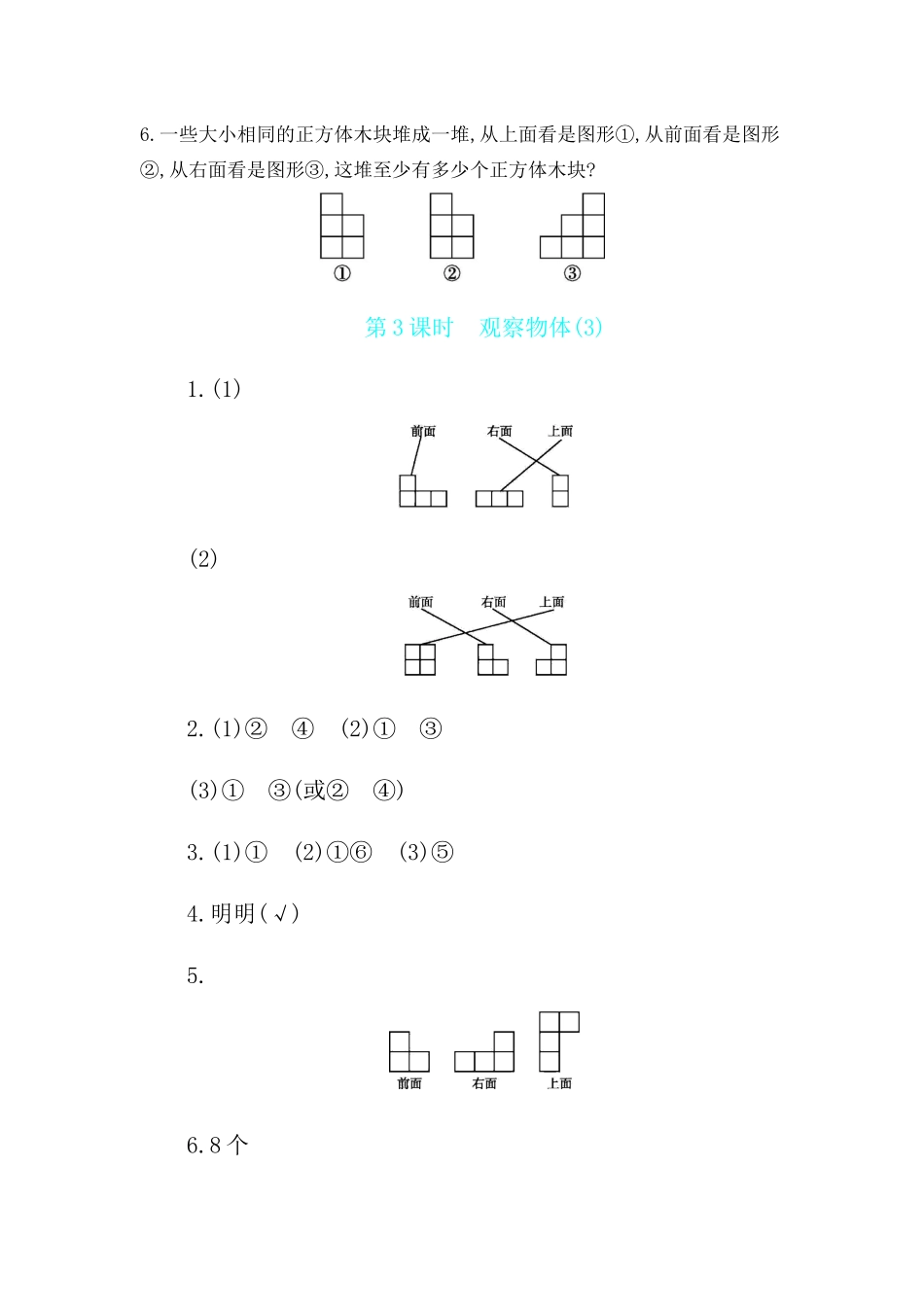 6. 一些大小相同的正方体木块堆成一堆,从上面看是图形①,从前面看是图形②,从右面看是图形③,这堆至少有多少个正方体木块?

①　②　③

第 3 课时　观察物体(3)

1. (1)

前面　右面　上面

(2)

前面　右面　上面

2. (1)②　④　(2)①　③

(3)①　③(或②　④)

3. (1)①　(2)①⑥　(3)⑤

4. 明明(√)

5.

前面　右面　上面

6. 8 个